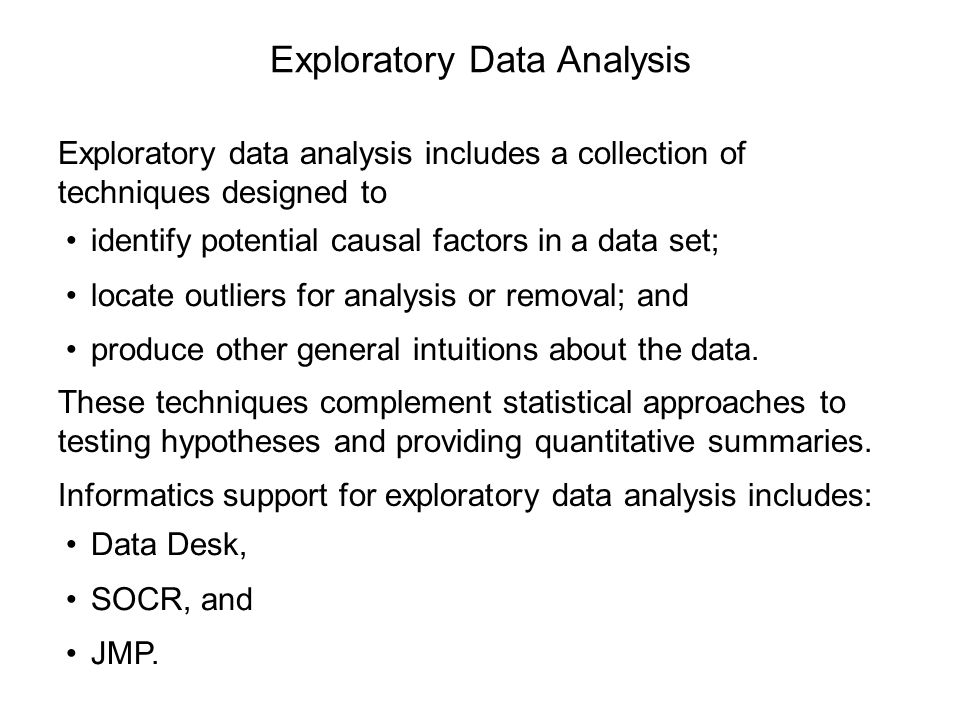 Exploratory Data Analysis

Exploratory data analysis includes a collection of techniques designed to

• identify potential causal factors in a data set;
• locate outliers for analysis or removal; and
• produce other general intuitions about the data.

These techniques complement statistical approaches to testing hypotheses and providing quantitative summaries.

Informatics support for exploratory data analysis includes:

• Data Desk,
• SOCR, and
• JMP.